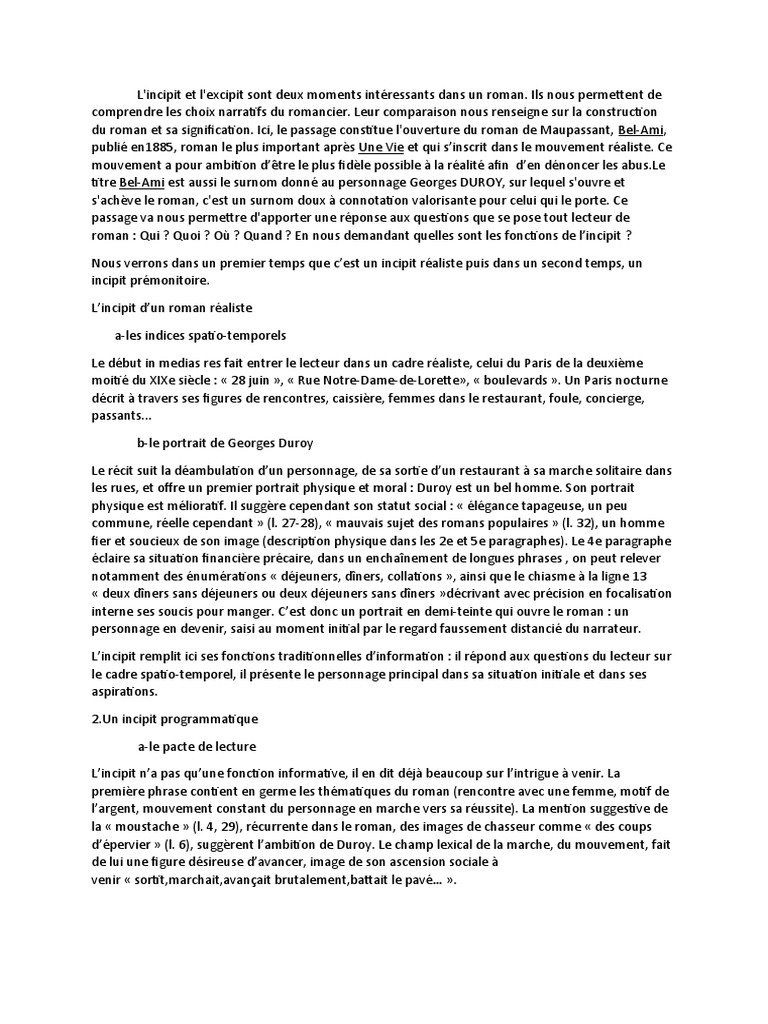 L'incipit et l'excipit sont deux moments intéressants dans un roman. Ils nous permettent de comprendre les choix narratifs du romancier. Leur comparaison nous renseigne sur la construction du roman et sa signification. Ici, le passage constitue l'ouverture du roman de Maupassant, Bel-Ami, publié en1885, roman le plus important après Une Vie et qui s'inscrit dans le mouvement réaliste. Ce mouvement a pour ambition d'être le plus fidèle possible à la réalité afin d'en dénoncer les abus.Le titre Bel-Ami est aussi le surnom donné au personnage Georges DUROY, sur lequel s'ouvre et s'achève le roman, c'est un surnom doux à connotation valorisante pour celui qui le porte. Ce passage va nous permettre d'apporter une réponse aux questions que se pose tout lecteur de roman : Qui ? Quoi ? Où ? Quand ? En nous demandant quelles sont les fonctions de l'incipit ?

Nous verrons dans un premier temps que c'est un incipit réaliste puis dans un second temps, un incipit prémonitoire.

L'incipit d'un roman réaliste

a-les indices spatio-temporels

Le début in medias res fait entrer le lecteur dans un cadre réaliste, celui du Paris de la deuxième moitié du XIXe siècle : « 28 juin », « Rue Notre-Dame-de-Lorette», « boulevards ». Un Paris nocturne décrit à travers ses figures de rencontres, caissière, femmes dans le restaurant, foule, concierge, passants…

b-le portrait de Georges Duroy

Le récit suit la déambulation d'un personnage, de sa sortie d'un restaurant à sa marche solitaire dans les rues, et offre un premier portrait physique et moral : Duroy est un bel homme. Son portrait physique est mélioratif. Il suggère cependant son statut social : « élégance tapageuse, un peu commune, réelle cependant » (l. 27-28), « mauvais sujet des romans populaires » (l. 32), un homme fier et soucieux de son image (description physique dans les 2e et 5e paragraphes). Le 4e paragraphe éclaire sa situation financière précaire, dans un enchaînement de longues phrases , on peut relever notamment des énumérations « déjeuners, dîners, collations », ainsi que le chiasme à la ligne 13 « deux dîners sans déjeuners ou deux déjeuners sans dîners »décrivant avec précision en focalisation interne ses soucis pour manger. C'est donc un portrait en demi-teinte qui ouvre le roman : un personnage en devenir, saisi au moment initial par le regard faussement distancié du narrateur.

L'incipit remplit ici ses fonctions traditionnelles d'information : il répond aux questions du lecteur sur le cadre spatio-temporel, il présente le personnage principal dans sa situation initiale et dans ses aspirations.

2.Un incipit programmatique

a-le pacte de lecture

L'incipit n'a pas qu'une fonction informative, il en dit déjà beaucoup sur l'intrigue à venir. La première phrase contient en germe les thématiques du roman (rencontre avec une femme, motif de l'argent, mouvement constant du personnage en marche vers sa réussite). La mention suggestive de la « moustache » (l. 4, 29), récurrente dans le roman, des images de chasseur comme « des coups d'épervier » (l. 6), suggèrent l'ambition de Duroy. Le champ lexical de la marche, du mouvement, fait de lui une figure désireuse d'avancer, image de son ascension sociale à venir « sortit,marchait,avançait brutalement,battait le pavé… ».